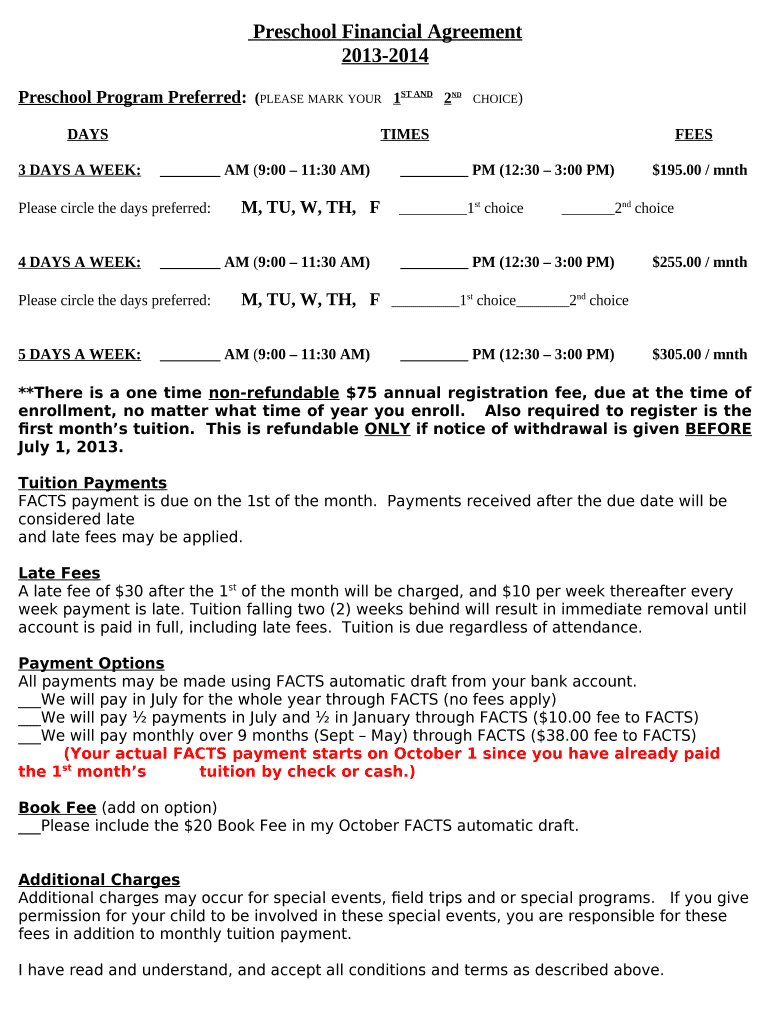 Preschool Financial Agreement
2013-2014

Preschool Program Preferred: (PLEASE MARK YOUR 1ST AND 2ND CHOICE)

DAYS TIMES FEES

3 DAYS A WEEK: ________ AM (9:00 – 11:30 AM) _________ PM (12:30 – 3:00 PM) $195.00 / mnth

Please circle the days preferred: M, TU, W, TH, F _________1st choice _______2nd choice

4 DAYS A WEEK: ________ AM (9:00 – 11:30 AM) _________ PM (12:30 – 3:00 PM) $255.00 / mnth

Please circle the days preferred: M, TU, W, TH, F _________1st choice_______2nd choice

5 DAYS A WEEK: ________ AM (9:00 – 11:30 AM) _________ PM (12:30 – 3:00 PM) $305.00 / mnth

**There is a one time non-refundable $75 annual registration fee, due at the time of enrollment, no matter what time of year you enroll. Also required to register is the first month's tuition. This is refundable ONLY if notice of withdrawal is given BEFORE July 1, 2013.

Tuition Payments
FACTS payment is due on the 1st of the month. Payments received after the due date will be considered late
and late fees may be applied.

Late Fees
A late fee of $30 after the 1st of the month will be charged, and $10 per week thereafter every week payment is late. Tuition falling two (2) weeks behind will result in immediate removal until account is paid in full, including late fees. Tuition is due regardless of attendance.

Payment Options
All payments may be made using FACTS automatic draft from your bank account.
___We will pay in July for the whole year through FACTS (no fees apply)
___We will pay ½ payments in July and ½ in January through FACTS ($10.00 fee to FACTS)
___We will pay monthly over 9 months (Sept – May) through FACTS ($38.00 fee to FACTS)
(Your actual FACTS payment starts on October 1 since you have already paid the 1st month's tuition by check or cash.)

Book Fee (add on option)
___Please include the $20 Book Fee in my October FACTS automatic draft.

Additional Charges
Additional charges may occur for special events, field trips and or special programs. If you give permission for your child to be involved in these special events, you are responsible for these fees in addition to monthly tuition payment.

I have read and understand, and accept all conditions and terms as described above.